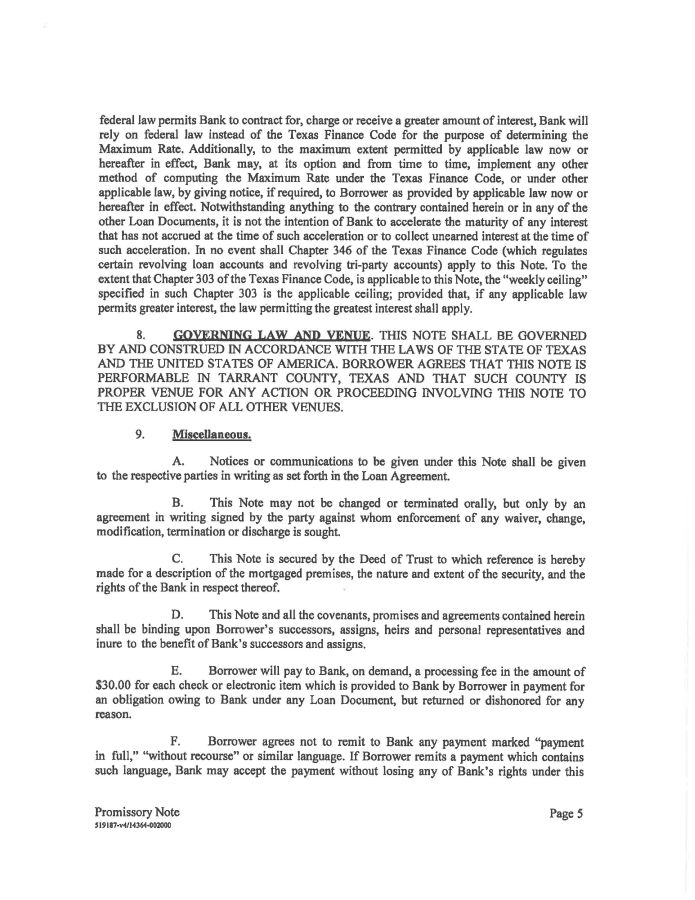 federal law permits Bank to contract for, charge or receive a greater amount of interest, Bank will rely on federal law instead of the Texas Finance Code for the purpose of determining the Maximum Rate. Additionally, to the maximum extent permitted by applicable law now or hereafter in effect, Bank may, at its option and from time to time, implement any other method of computing the Maximum Rate under the Texas Finance Code, or under other applicable law, by giving notice, if required, to Borrower as provided by applicable law now or hereafter in effect. Notwithstanding anything to the contrary contained herein or in any of the other Loan Documents, it is not the intention of Bank to accelerate the maturity of any interest that has not accrued at the time of such acceleration or to collect unearned interest at the time of such acceleration. In no event shall Chapter 346 of the Texas Finance Code (which regulates certain revolving loan accounts and revolving tri-party accounts) apply to this Note. To the extent that Chapter 303 of the Texas Finance Code, is applicable to this Note, the "weekly ceiling" specified in such Chapter 303 is the applicable ceiling; provided that, if any applicable law permits greater interest, the law permitting the greatest interest shall apply.

8. GOVERNING LAW AND VENUE. THIS NOTE SHALL BE GOVERNED BY AND CONSTRUED IN ACCORDANCE WITH THE LAWS OF THE STATE OF TEXAS AND THE UNITED STATES OF AMERICA. BORROWER AGREES THAT THIS NOTE IS PERFORMABLE IN TARRANT COUNTY, TEXAS AND THAT SUCH COUNTY IS PROPER VENUE FOR ANY ACTION OR PROCEEDING INVOLVING THIS NOTE TO THE EXCLUSION OF ALL OTHER VENUES.

9. Miscellaneous.

A. Notices or communications to be given under this Note shall be given to the respective parties in writing as set forth in the Loan Agreement.

B. This Note may not be changed or terminated orally, but only by an agreement in writing signed by the party against whom enforcement of any waiver, change, modification, termination or discharge is sought.

C. This Note is secured by the Deed of Trust to which reference is hereby made for a description of the mortgaged premises, the nature and extent of the security, and the rights of the Bank in respect thereof.

D. This Note and all the covenants, promises and agreements contained herein shall be binding upon Borrower's successors, assigns, heirs and personal representatives and inure to the benefit of Bank's successors and assigns.

E. Borrower will pay to Bank, on demand, a processing fee in the amount of $30.00 for each check or electronic item which is provided to Bank by Borrower in payment for an obligation owing to Bank under any Loan Document, but returned or dishonored for any reason.

F. Borrower agrees not to remit to Bank any payment marked "payment in full," "without recourse" or similar language. If Borrower remits a payment which contains such language, Bank may accept the payment without losing any of Bank's rights under this

Promissory Note
519187-v4/14364-002000

Page 5